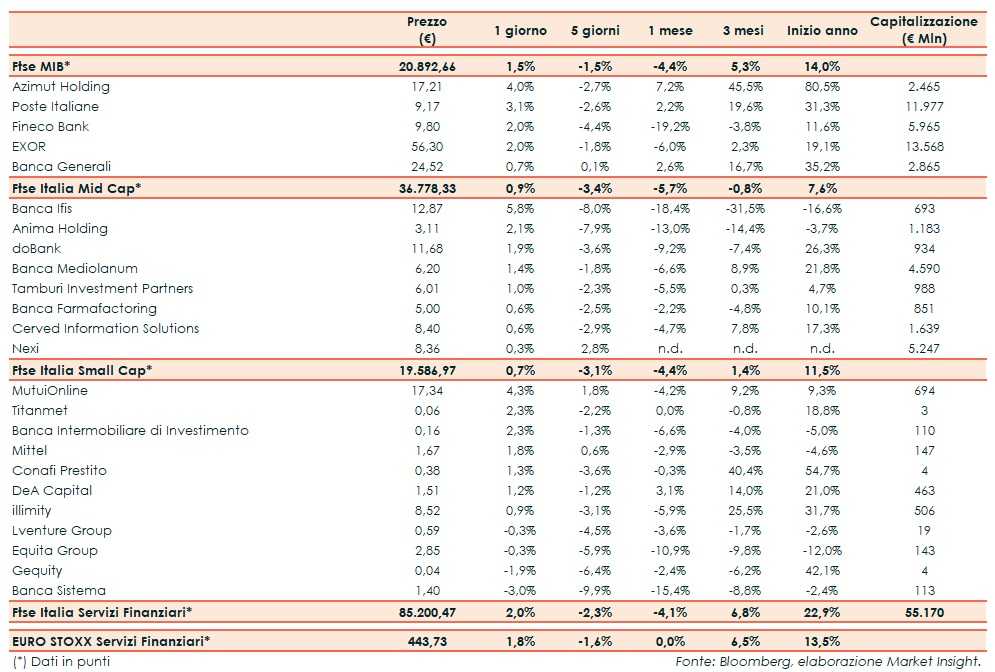 | | Prezzo (€) | 1 giorno | 5 giorni | 1 mese | 3 mesi | Inizio anno | Capitalizzazione (€ Mln) |
|---|---|---|---|---|---|---|---|
| Ftse MIB* | 20.892,66 | 1,5% | -1,5% | -4,4% | 5,3% | 14,0% | |
| Azimut Holding | 17,21 | 4,0% | -2,7% | 7,2% | 45,5% | 80,5% | 2.465 |
| Poste Italiane | 9,17 | 3,1% | -2,6% | 2,2% | 19,6% | 31,3% | 11.977 |
| Fineco Bank | 9,80 | 2,0% | -4,4% | -19,2% | -3,8% | 11,6% | 5.965 |
| EXOR | 56,30 | 2,0% | -1,8% | -6,0% | 2,3% | 19,1% | 13.568 |
| Banca Generali | 24,52 | 0,7% | 0,1% | 2,6% | 16,7% | 35,2% | 2.865 |
| Ftse Italia Mid Cap* | 36.778,33 | 0,9% | -3,4% | -5,7% | -0,8% | 7,6% | |
| Banca Ifis | 12,87 | 5,8% | -8,0% | -18,4% | -31,5% | -16,6% | 693 |
| Anima Holding | 3,11 | 2,1% | -7,9% | -13,0% | -14,4% | -3,7% | 1.183 |
| doBank | 11,68 | 1,9% | -3,6% | -9,2% | -7,4% | 26,3% | 934 |
| Banca Mediolanum | 6,20 | 1,4% | -1,8% | -6,6% | 8,9% | 21,8% | 4.590 |
| Tamburi Investment Partners | 6,01 | 1,0% | -2,3% | -5,5% | 0,3% | 4,7% | 988 |
| Banca Farmafactoring | 5,00 | 0,6% | -2,5% | -2,2% | -4,8% | 10,1% | 851 |
| Cerved Information Solutions | 8,40 | 0,6% | -2,9% | -4,7% | 7,8% | 17,3% | 1.639 |
| Nexi | 8,36 | 0,3% | 2,8% | n.d. | n.d. | n.d. | 5.247 |
| Ftse Italia Small Cap* | 19.586,97 | 0,7% | -3,1% | -4,4% | 1,4% | 11,5% | |
| MutuiOnline | 17,34 | 4,3% | 1,8% | -4,2% | 9,2% | 9,3% | 694 |
| Titanmet | 0,06 | 2,3% | -2,2% | 0,0% | -0,8% | 18,8% | 3 |
| Banca Intermobiliare di Investimento | 0,16 | 2,3% | -1,3% | -6,6% | -4,0% | -5,0% | 110 |
| Mittel | 1,67 | 1,8% | 0,6% | -2,9% | -3,5% | -4,6% | 147 |
| Conafi Prestito | 0,38 | 1,3% | -3,6% | -0,3% | 40,4% | 54,7% | 4 |
| DeA Capital | 1,51 | 1,2% | -1,2% | 3,1% | 14,0% | 21,0% | 463 |
| illimity | 8,52 | 0,9% | -3,1% | -5,9% | 25,5% | 31,7% | 506 |
| Lventure Group | 0,59 | -0,3% | -4,5% | -3,6% | -1,7% | -2,6% | 19 |
| Equita Group | 2,85 | -0,3% | -5,9% | -10,9% | -9,8% | -12,0% | 143 |
| Gequity | 0,04 | -1,9% | -6,4% | -2,4% | -6,2% | 42,1% | 4 |
| Banca Sistema | 1,40 | -3,0% | -9,9% | -15,4% | -8,8% | -2,4% | 113 |
| Ftse Italia Servizi Finanziari* | 85.200,47 | 2,0% | -2,3% | -4,1% | 6,8% | 22,9% | 55.170 |
| EURO STOXX Servizi Finanziari* | 443,73 | 1,8% | -1,6% | 0,0% | 6,5% | 13,5% | |

(*) Dati in punti

Fonte: Bloomberg, elaborazione Market Insight.